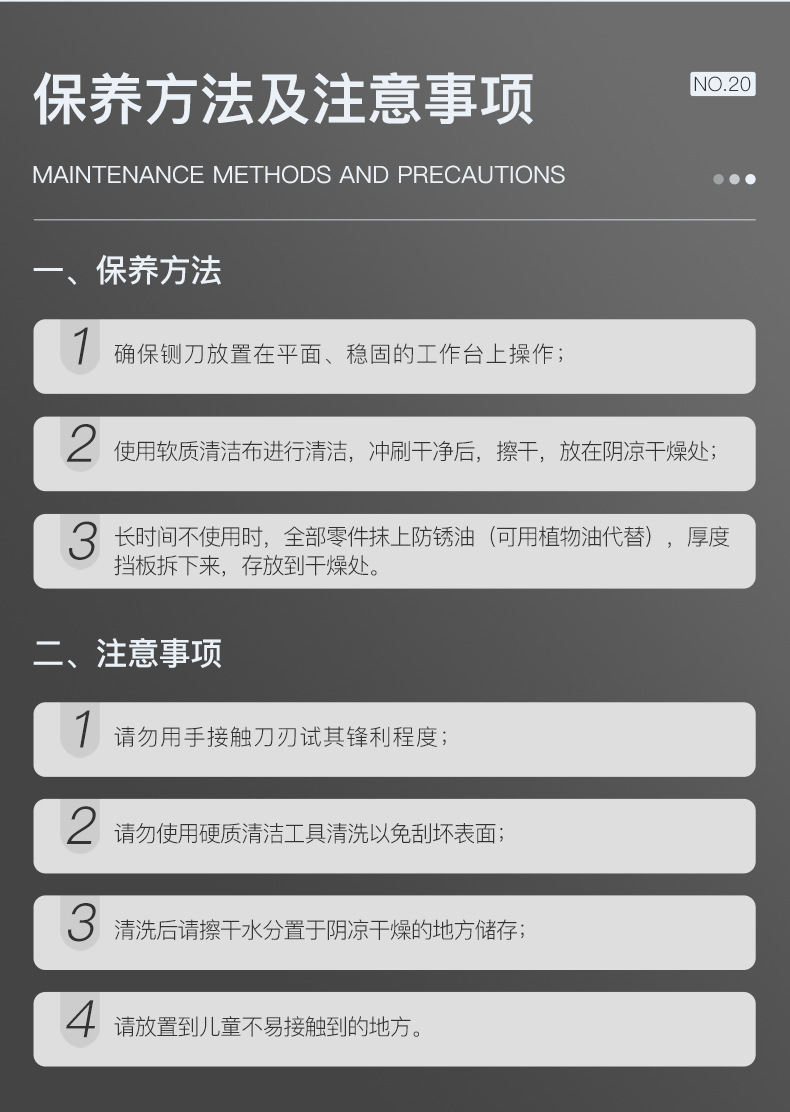 保养方法及注意事项

NO.20

MAINTENANCE METHODS AND PRECAUTIONS

一、保养方法

1 确保铡刀放置在平面、稳固的工作台上操作；

2 使用软质清洁布进行清洁，冲刷干净后，擦干，放在阴凉干燥处；

3 长时间不使用时，全部零件抹上防锈油（可用植物油代替），厚度挡板拆下来，存放到干燥处。

二、注意事项

1 请勿用手接触刀刃试其锋利程度；

2 请勿使用硬质清洁工具清洗以免刮坏表面；

3 清洗后请擦干水分置于阴凉干燥的地方储存；

4 请放置到儿童不易接触到的地方。